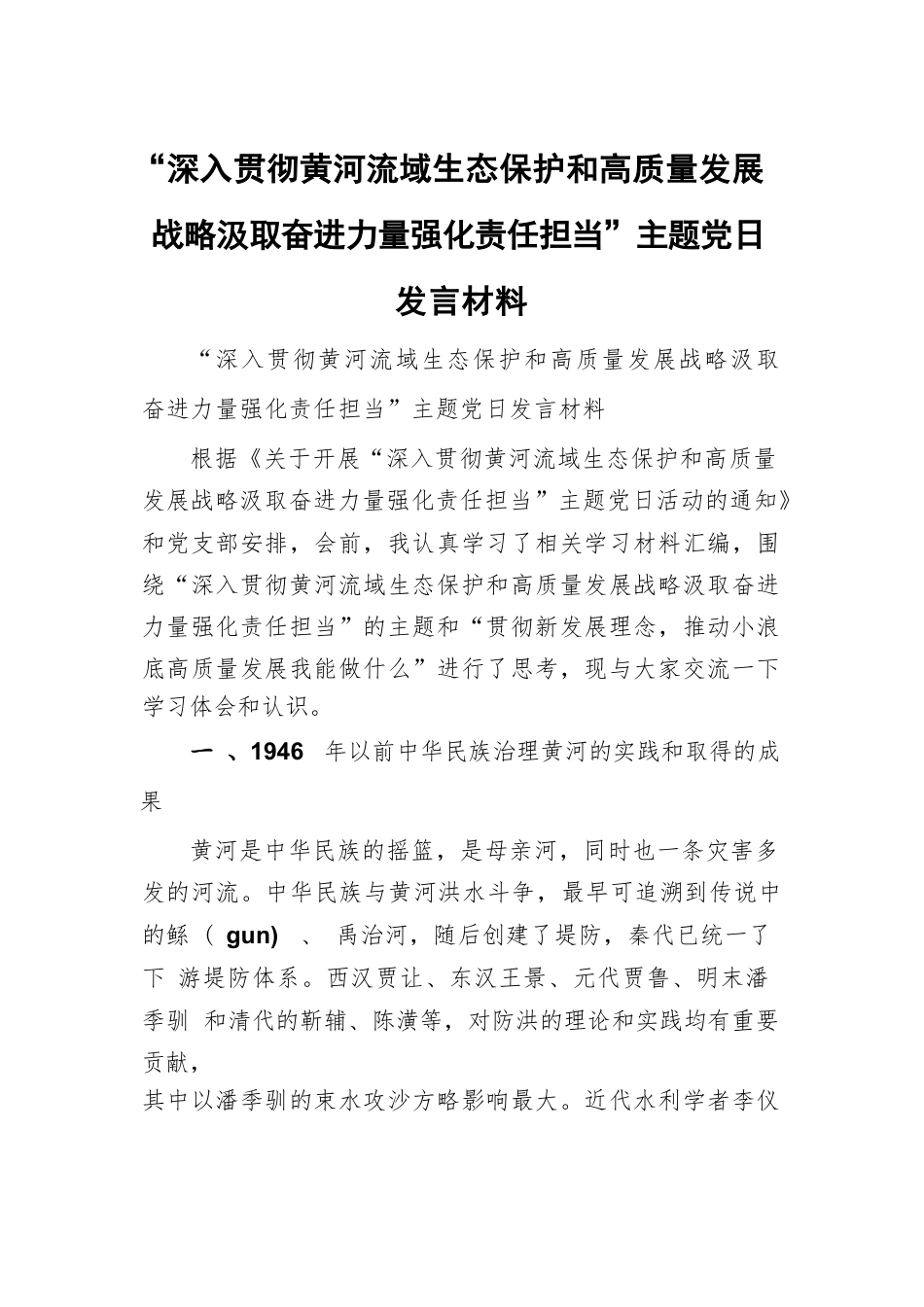 “深入贯彻黄河流域生态保护和高质量发展战略汲取奋进力量强化责任担当”主题党日发言材料

“深入贯彻黄河流域生态保护和高质量发展战略汲取奋进力量强化责任担当”主题党日发言材料

根据《关于开展“深入贯彻黄河流域生态保护和高质量发展战略汲取奋进力量强化责任担当”主题党日活动的通知》和党支部安排，会前，我认真学习了相关学习材料汇编，围绕“深入贯彻黄河流域生态保护和高质量发展战略汲取奋进力量强化责任担当”的主题和“贯彻新发展理念，推动小浪底高质量发展我能做什么”进行了思考，现与大家交流一下学习体会和认识。

一 、1946 年以前中华民族治理黄河的实践和取得的成果

黄河是中华民族的摇篮，是母亲河，同时也一条灾害多发的河流。中华民族与黄河洪水斗争，最早可追溯到传说中的鲧（ gun) 、 禹治河，随后创建了堤防，秦代已统一了下 游堤防体系。西汉贾让、东汉王景、元代贾鲁、明末潘季驯 和清代的靳辅、陈潢等，对防洪的理论和实践均有重要贡献，
其中以潘季驯的束水攻沙方略影响最大。近代水利学者李仪